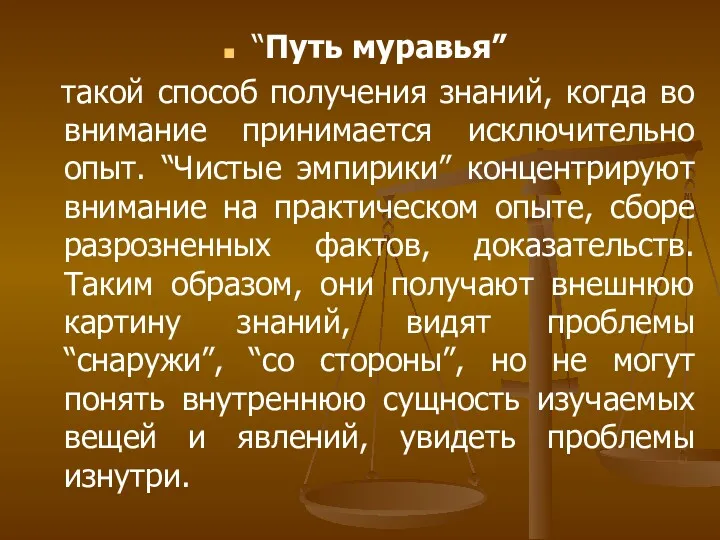 “Путь муравья”

такой способ получения знаний, когда во внимание принимается исключительно опыт. “Чистые эмпирики” концентрируют внимание на практическом опыте, сборе разрозненных фактов, доказательств. Таким образом, они получают внешнюю картину знаний, видят проблемы “снаружи”, “со стороны”, но не могут понять внутреннюю сущность изучаемых вещей и явлений, увидеть проблемы изнутри.